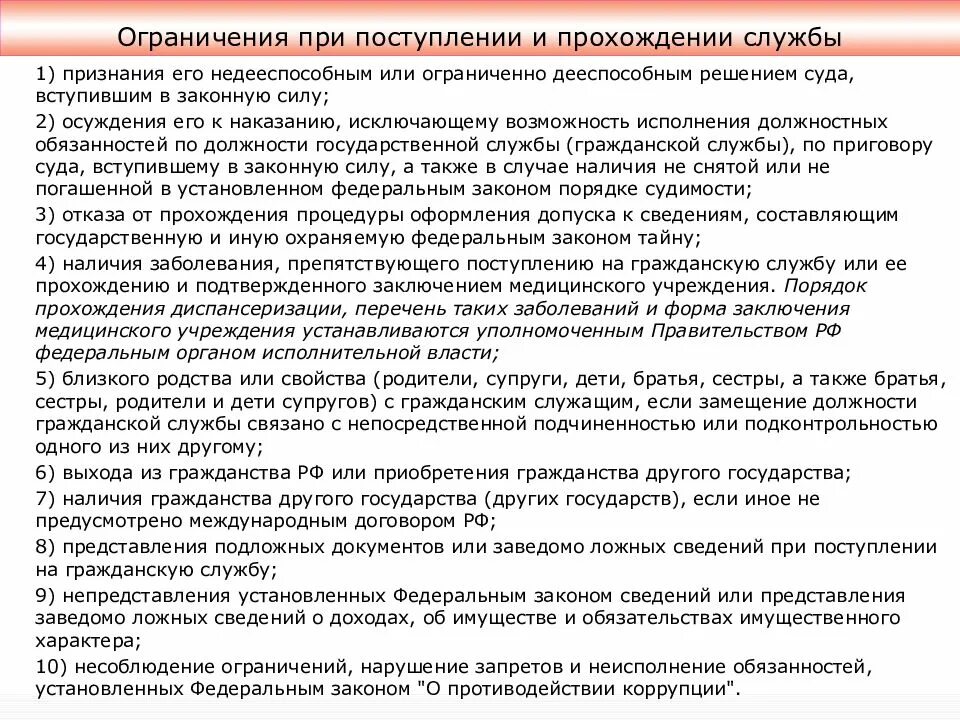 Ограничения при поступлении и прохождении службы

1) признания его недееспособным или ограниченно дееспособным решением суда, вступившим в законную силу;

2) осуждения его к наказанию, исключающему возможность исполнения должностных обязанностей по должности государственной службы (гражданской службы), по приговору суда, вступившему в законную силу, а также в случае наличия не снятой или не погашенной в установленном федеральным законом порядке судимости;

3) отказа от прохождения процедуры оформления допуска к сведениям, составляющим государственную и иную охраняемую федеральным законом тайну;

4) наличия заболевания, препятствующего поступлению на гражданскую службу или ее прохождению и подтвержденного заключением медицинского учреждения. Порядок прохождения диспансеризации, перечень таких заболеваний и форма заключения медицинского учреждения устанавливаются уполномоченным Правительством РФ федеральным органом исполнительной власти;

5) близкого родства или свойства (родители, супруги, дети, братья, сестры, а также братья, сестры, родители и дети супругов) с гражданским служащим, если замещение должности гражданской службы связано с непосредственной подчиненностью или подконтрольностью одного из них другому;

6) выхода из гражданства РФ или приобретения гражданства другого государства;

7) наличия гражданства другого государства (других государств), если иное не предусмотрено международным договором РФ;

8) представления подложных документов или заведомо ложных сведений при поступлении на гражданскую службу;

9) непредставления установленных Федеральным законом сведений или представления заведомо ложных сведений о доходах, об имуществе и обязательствах имущественного характера;

10) несоблюдение ограничений, нарушение запретов и неисполнение обязанностей, установленных Федеральным законом "О противодействии коррупции".